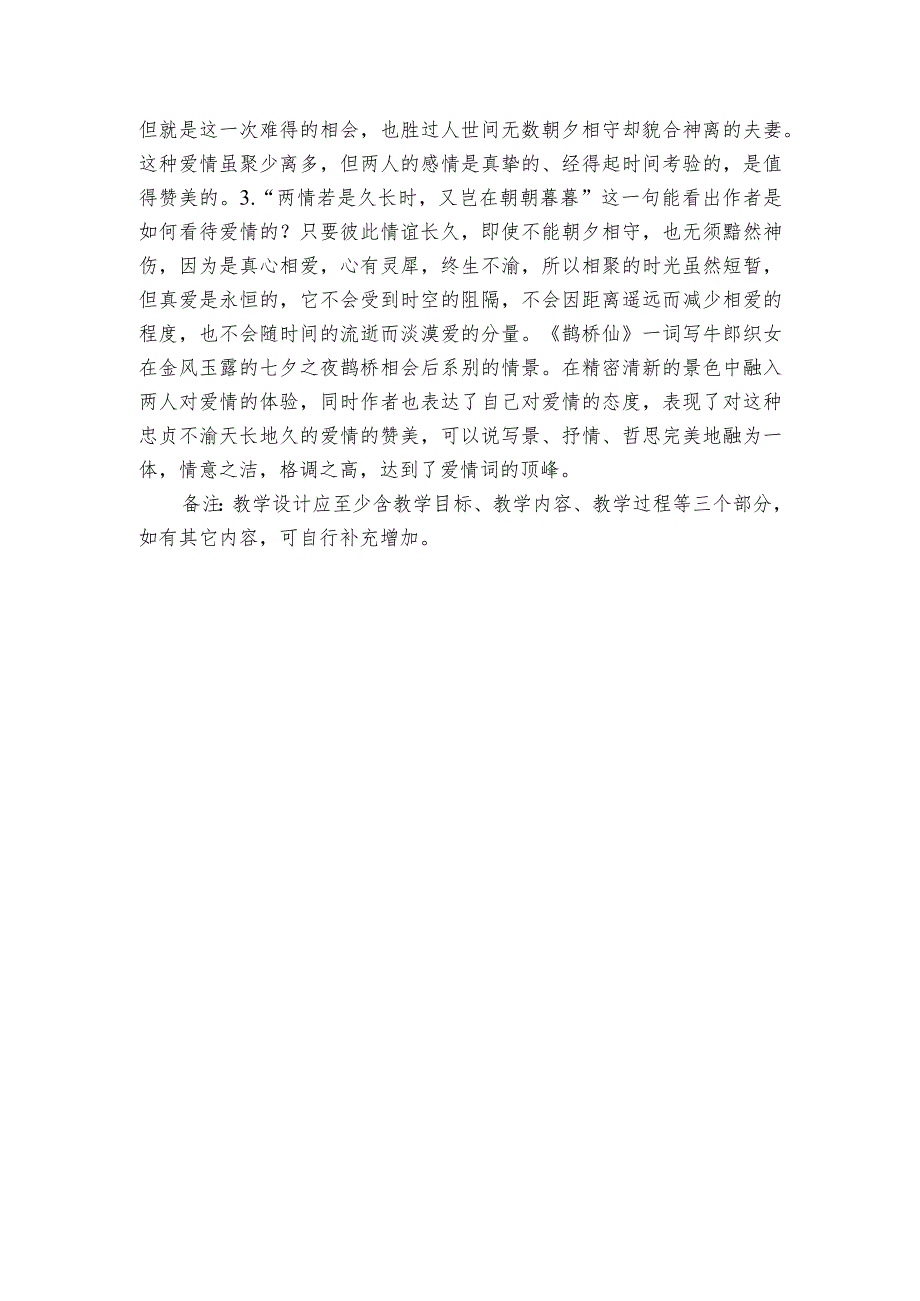 但就是这一次难得的相会，也胜过人世间无数朝夕相守却貌合神离的夫妻。这种爱情虽聚少离多，但两人的感情是真挚的、经得起时间考验的，是值得赞美的。3.“两情若是久长时，又岂在朝朝暮暮”这一句能看出作者是如何看待爱情的？只要彼此情谊长久，即使不能朝夕相守，也无须黯然神伤，因为是真心相爱，心有灵犀，终生不渝，所以相聚的时光虽然短暂，但真爱是永恒的，它不会受到时空的阻隔，不会因距离遥远而减少相爱的程度，也不会随时间的流逝而淡漠爱的分量。《鹊桥仙》一词写牛郎织女在金风玉露的七夕之夜鹊桥相会后系别的情景。在精密清新的景色中融入两人对爱情的体验，同时作者也表达了自己对爱情的态度，表现了对这种忠贞不渝天长地久的爱情的赞美，可以说写景、抒情、哲思完美地融为一体，情意之洁，格调之高，达到了爱情词的顶峰。

备注:教学设计应至少含教学目标、教学内容、教学过程等三个部分，如有其它内容，可自行补充增加。